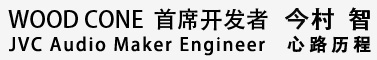 WOOD CONE 首席开发者 今村 智
JVC Audio Maker Engineer 心路历程